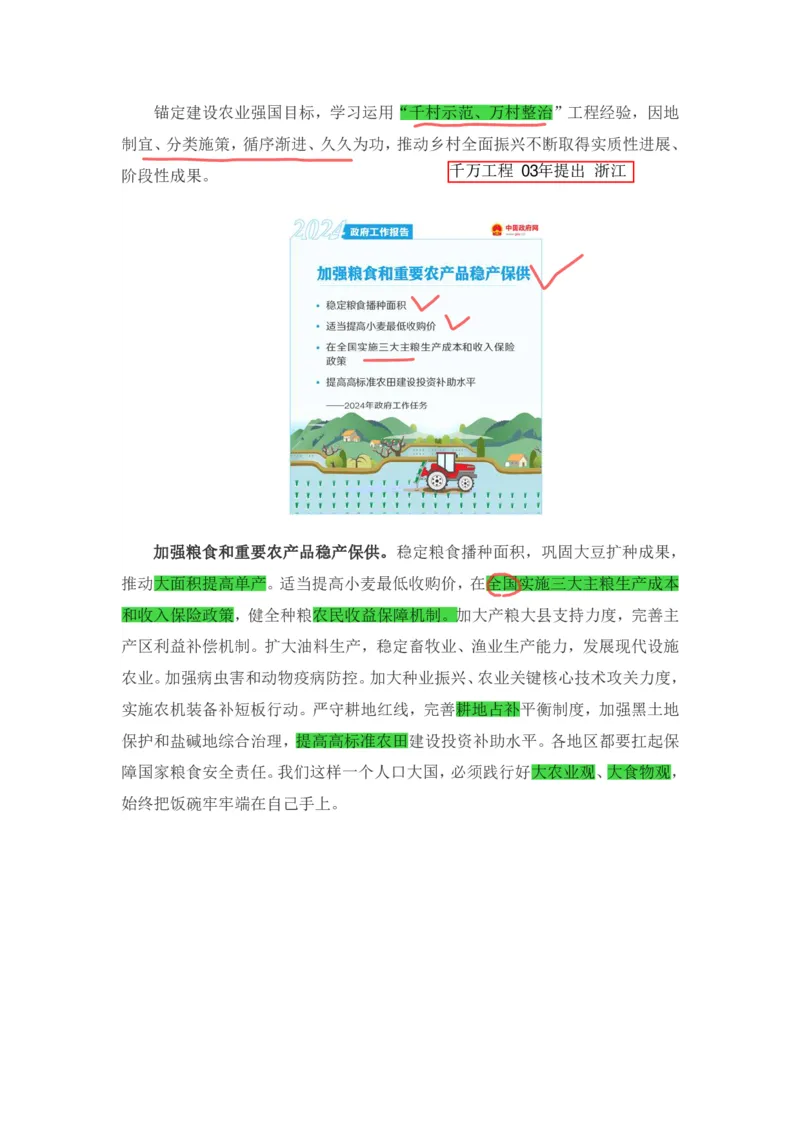 锚定建设农业强国目标，学习运用“千村示范、万村整治”工程经验，因地制宜、分类施策，循序渐进、久久为功，推动乡村全面振兴不断取得实质性进展、阶段性成果。

千万工程 03年提出 浙江

2024 政府工作报告

中国政府网

加强粮食和重要农产品稳产保供

• 稳定粮食播种面积
• 适当提高小麦最低收购价
• 在全国实施三大主粮生产成本和收入保险政策
• 提高高标准农田建设投资补助水平

——2024年政府工作任务

加强粮食和重要农产品稳产保供。稳定粮食播种面积，巩固大豆扩种成果，推动大面积提高单产。适当提高小麦最低收购价，在全国实施三大主粮生产成本和收入保险政策，健全种粮农民收益保障机制。加大产粮大县支持力度，完善主产区利益补偿机制。扩大油料生产，稳定畜牧业、渔业生产能力，发展现代设施农业。加强病虫害和动物疫病防控。加大种业振兴、农业关键核心技术攻关力度，实施农机装备补短板行动。严守耕地红线，完善耕地占补平衡制度，加强黑土地保护和盐碱地综合治理，提高高标准农田建设投资补助水平。各地区都要扛起保障国家粮食安全责任。我们这样一个人口大国，必须践行好大农业观、大食物观，始终把饭碗牢牢端在自己手上。